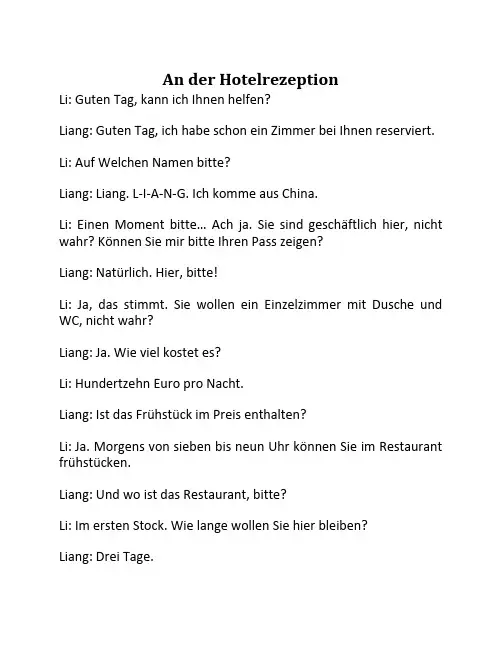 An der Hotelrezeption

Li: Guten Tag, kann ich Ihnen helfen?

Liang: Guten Tag, ich habe schon ein Zimmer bei Ihnen reserviert.

Li: Auf Welchen Namen bitte?

Liang: Liang. L-I-A-N-G. Ich komme aus China.

Li: Einen Moment bitte… Ach ja. Sie sind geschäftlich hier, nicht wahr? Können Sie mir bitte Ihren Pass zeigen?

Liang: Natürlich. Hier, bitte!

Li: Ja, das stimmt. Sie wollen ein Einzelzimmer mit Dusche und WC, nicht wahr?

Liang: Ja. Wie viel kostet es?

Li: Hundertzehn Euro pro Nacht.

Liang: Ist das Frühstück im Preis enthalten?

Li: Ja. Morgens von sieben bis neun Uhr können Sie im Restaurant frühstücken.

Liang: Und wo ist das Restaurant, bitte?

Li: Im ersten Stock. Wie lange wollen Sie hier bleiben?

Liang: Drei Tage.